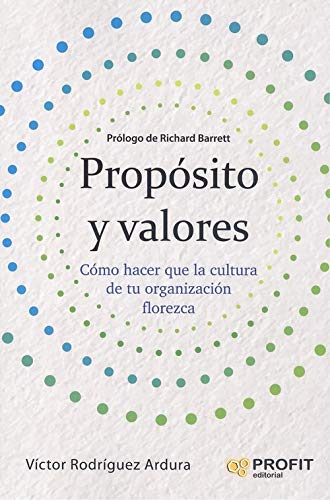 Prólogo de Richard Barrett

Propósito y valores

Cómo hacer que la cultura de tu organización florezca

Víctor Rodríguez Ardura

PROFIT editorial